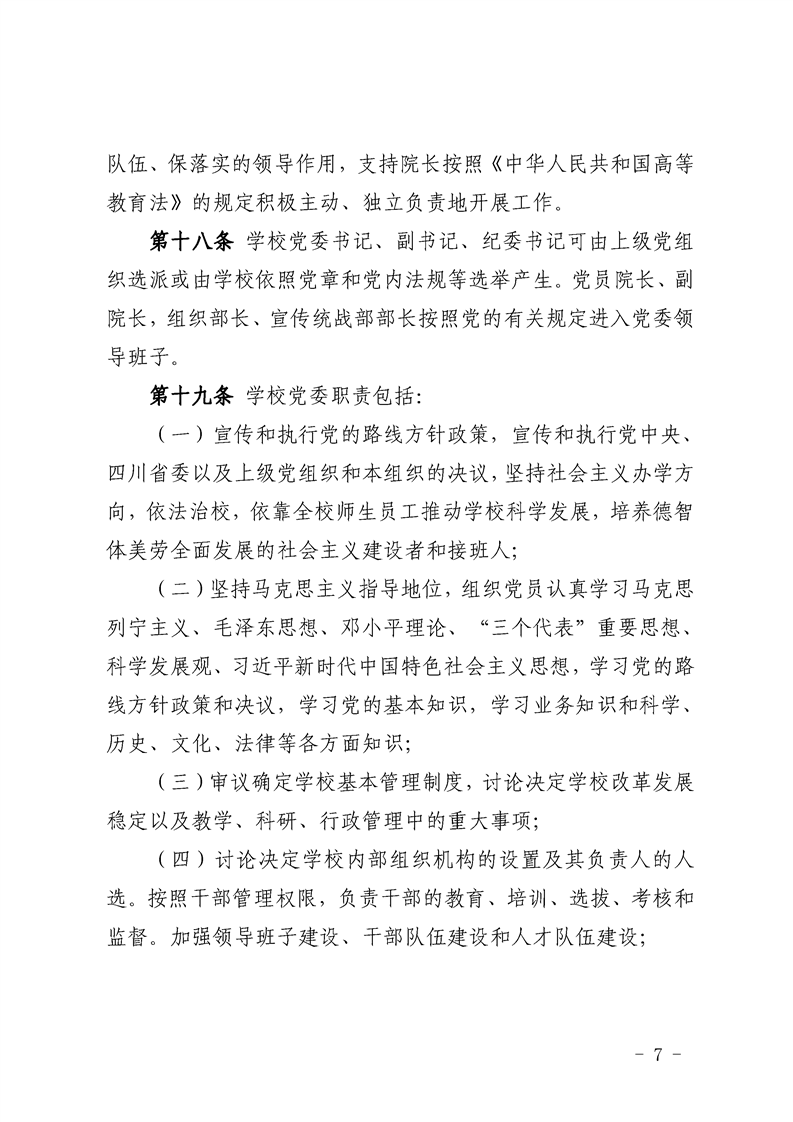 队伍、保落实的领导作用，支持院长按照《中华人民共和国高等教育法》的规定积极主动、独立负责地开展工作。

第十八条 学校党委书记、副书记、纪委书记可由上级党组织选派或由学校依照党章和党内法规等选举产生。党员院长、副院长，组织部长、宣传统战部部长按照党的有关规定进入党委领导班子。

第十九条 学校党委职责包括：

（一）宣传和执行党的路线方针政策，宣传和执行党中央、四川省委以及上级党组织和本组织的决议，坚持社会主义办学方向，依法治校，依靠全校师生员工推动学校科学发展，培养德智体美劳全面发展的社会主义建设者和接班人；

（二）坚持马克思主义指导地位，组织党员认真学习马克思列宁主义、毛泽东思想、邓小平理论、“三个代表”重要思想、科学发展观、习近平新时代中国特色社会主义思想，学习党的路线方针政策和决议，学习党的基本知识，学习业务知识和科学、历史、文化、法律等各方面知识；

（三）审议确定学校基本管理制度，讨论决定学校改革发展稳定以及教学、科研、行政管理中的重大事项；

（四）讨论决定学校内部组织机构的设置及其负责人的人选。按照干部管理权限，负责干部的教育、培训、选拔、考核和监督。加强领导班子建设、干部队伍建设和人才队伍建设；

－ 7 －